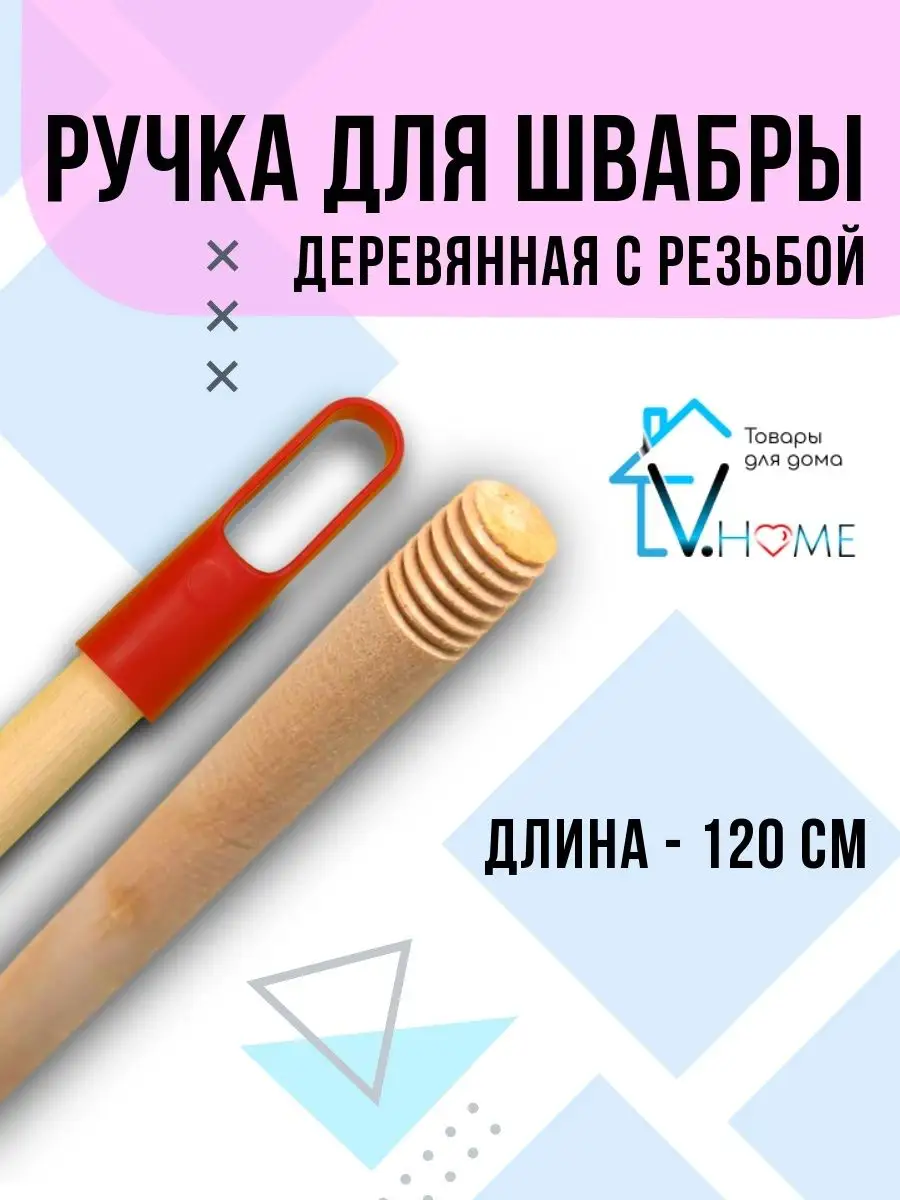 РУЧКА ДЛЯ ШВАБРЫ
ДЕРЕВЯННАЯ С РЕЗЬБОЙ

Товары для дома
V.HOME

ДЛИНА - 120 СМ